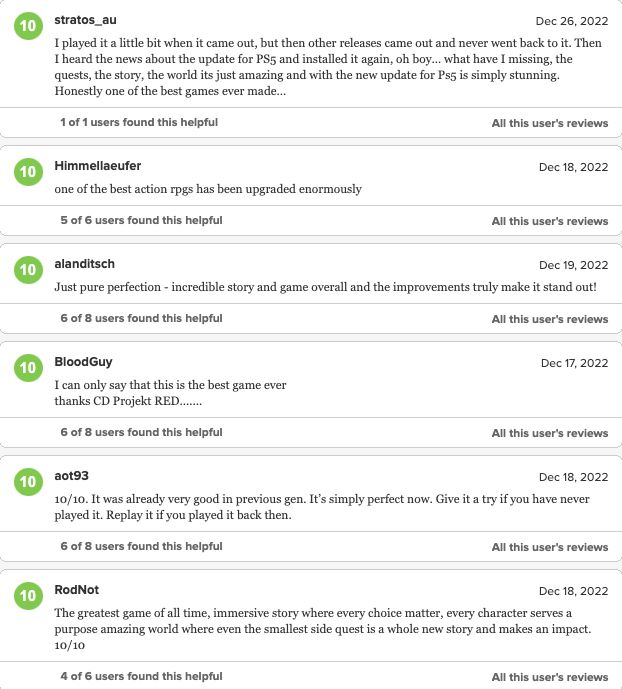 10
stratos_au
Dec 26, 2022
I played it a little bit when it came out, but then other releases came out and never went back to it. Then I heard the news about the update for PS5 and installed it again, oh boy... what have I missing, the quests, the story, the world its just amazing and with the new update for Ps5 is simply stunning. Honestly one of the best games ever made...

1 of 1 users found this helpful
All this user's reviews

10
Himmellaeufer
Dec 18, 2022
one of the best action rpgs has been upgraded enormously

5 of 6 users found this helpful
All this user's reviews

10
alanditsch
Dec 19, 2022
Just pure perfection - incredible story and game overall and the improvements truly make it stand out!

6 of 8 users found this helpful
All this user's reviews

10
BloodGuy
Dec 17, 2022
I can only say that this is the best game ever
thanks CD Projekt RED.......

6 of 8 users found this helpful
All this user's reviews

10
aot93
Dec 18, 2022
10/10. It was already very good in previous gen. It's simply perfect now. Give it a try if you have never played it. Replay it if you played it back then.

6 of 8 users found this helpful
All this user's reviews

10
RodNot
Dec 18, 2022
The greatest game of all time, immersive story where every choice matter, every character serves a purpose amazing world where even the smallest side quest is a whole new story and makes an impact. 10/10

4 of 6 users found this helpful
All this user's reviews